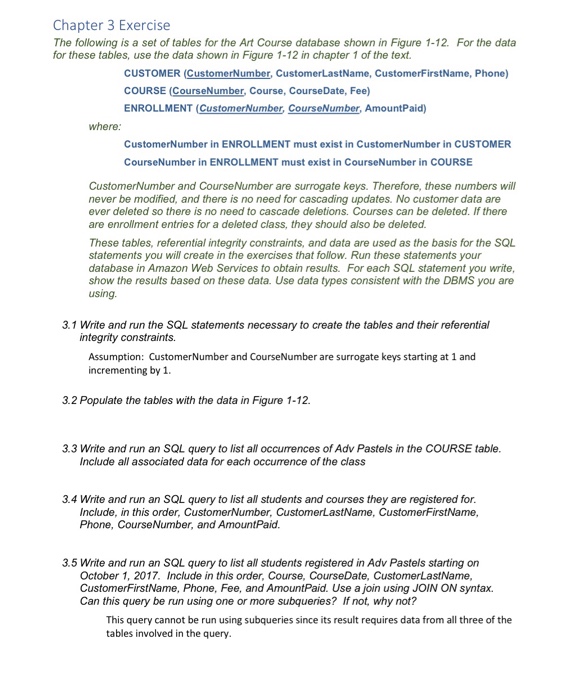 Chapter 3 Exercise

The following is a set of tables for the Art Course database shown in Figure 1-12. For the data for these tables, use the data shown in Figure 1-12 in chapter 1 of the text.

CUSTOMER (CustomerNumber, CustomerLastName, CustomerFirstName, Phone)
COURSE (CourseNumber, Course, CourseDate, Fee)
ENROLLMENT (CustomerNumber, CourseNumber, AmountPaid)

where:

CustomerNumber in ENROLLMENT must exist in CustomerNumber in CUSTOMER
CourseNumber in ENROLLMENT must exist in CourseNumber in COURSE

CustomerNumber and CourseNumber are surrogate keys. Therefore, these numbers will never be modified, and there is no need for cascading updates. No customer data are ever deleted so there is no need to cascade deletions. Courses can be deleted. If there are enrollment entries for a deleted class, they should also be deleted.

These tables, referential integrity constraints, and data are used as the basis for the SQL statements you will create in the exercises that follow. Run these statements your database in Amazon Web Services to obtain results. For each SQL statement you write, show the results based on these data. Use data types consistent with the DBMS you are using.

3.1 Write and run the SQL statements necessary to create the tables and their referential integrity constraints.

Assumption: CustomerNumber and CourseNumber are surrogate keys starting at 1 and incrementing by 1.

3.2 Populate the tables with the data in Figure 1-12.

3.3 Write and run an SQL query to list all occurrences of Adv Pastels in the COURSE table. Include all associated data for each occurrence of the class

3.4 Write and run an SQL query to list all students and courses they are registered for. Include, in this order, CustomerNumber, CustomerLastName, CustomerFirstName, Phone, CourseNumber, and AmountPaid.

3.5 Write and run an SQL query to list all students registered in Adv Pastels starting on October 1, 2017. Include in this order, Course, CourseDate, CustomerLastName, CustomerFirstName, Phone, Fee, and AmountPaid. Use a join using JOIN ON syntax. Can this query be run using one or more subqueries? If not, why not?

This query cannot be run using subqueries since its result requires data from all three of the tables involved in the query.